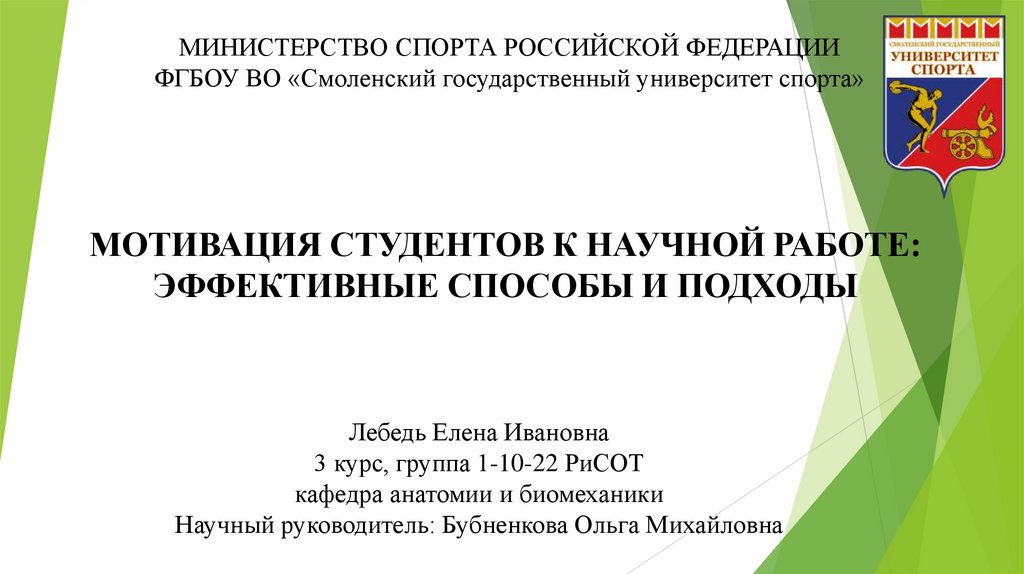 МИНИСТЕРСТВО СПОРТА РОССИЙСКОЙ ФЕДЕРАЦИИ
ФГБОУ ВО «Смоленский государственный университет спорта»

СМОЛЕНСКИЙ ГОСУДАРСТВЕННЫЙ
УНИВЕРСИТЕТ СПОРТА

МОТИВАЦИЯ СТУДЕНТОВ К НАУЧНОЙ РАБОТЕ: ЭФФЕКТИВНЫЕ СПОСОБЫ И ПОДХОДЫ

Лебедь Елена Ивановна
3 курс, группа 1-10-22 РиСОТ
кафедра анатомии и биомеханики
Научный руководитель: Бубненкова Ольга Михайловна